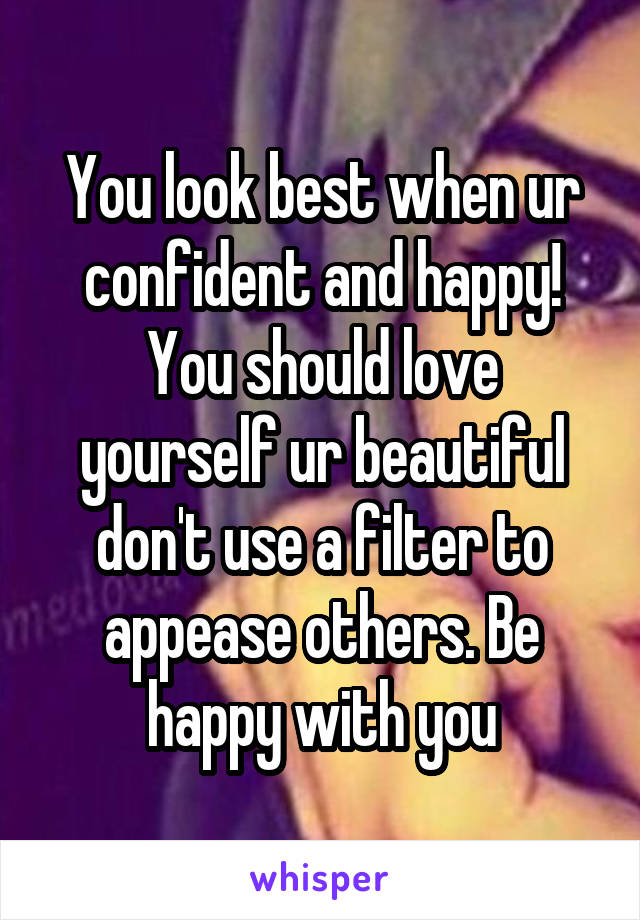 You look best when ur confident and happy! You should love yourself ur beautiful don't use a filter to appease others. Be happy with you

whisper